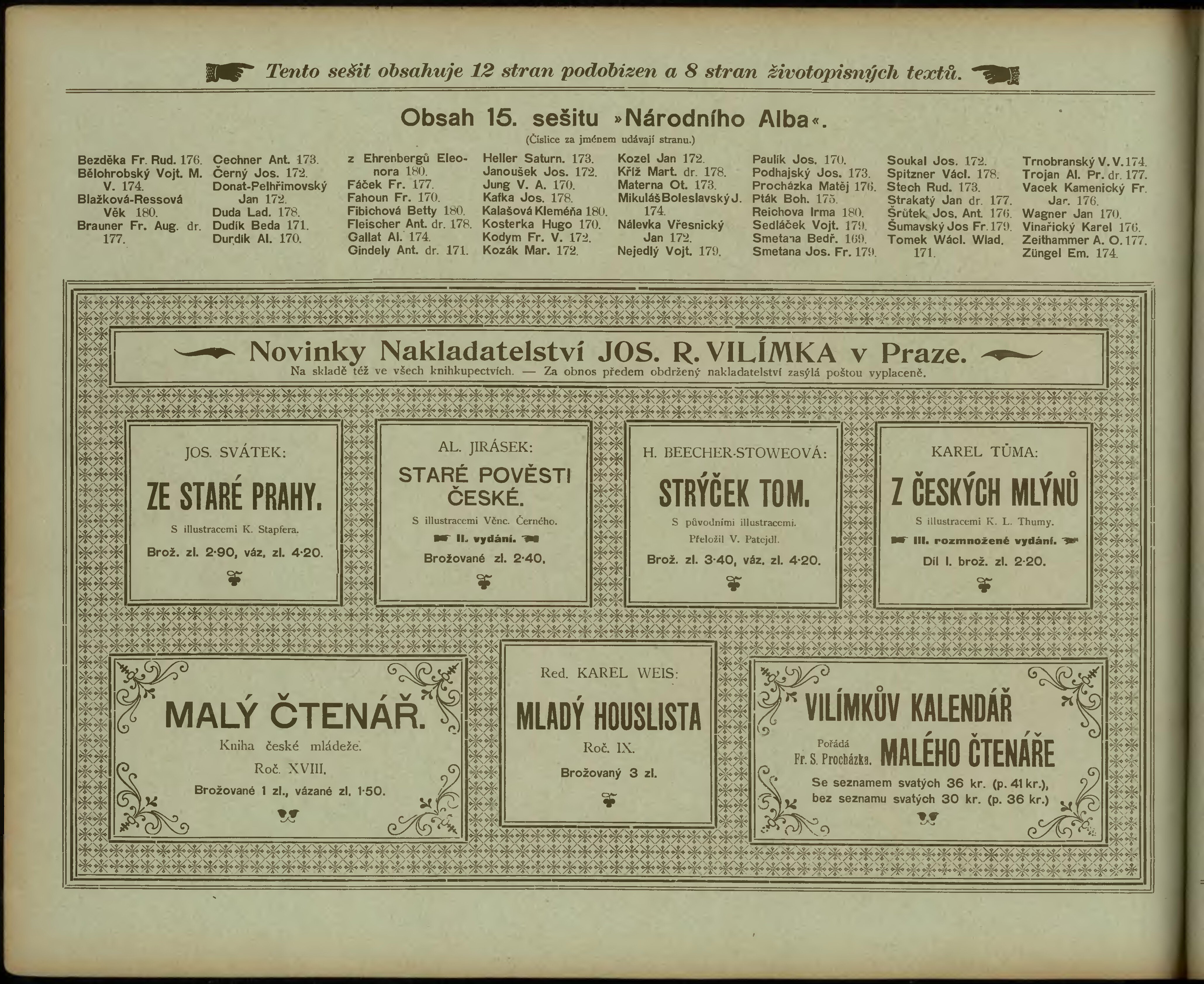 Tento sešit obsahuje 12 stran podobizen a 8 stran životopisných textů.

Obsah 15. sešitu »Národního Alba«.

(Číslice za jménem udávají stranu.)

Bezděka Fr. Rud. 176.
Bělohrobský Vojt. M. V. 174.
Blažková-Ressová Věk 180.
Brauner Fr. Aug. dr. 177.

Cechner Ant. 173.
Černý Jos. 172.
Donat-Pelhřimovský Jan 172.
Duda Lad. 178.
Dudík Beda 171.
Durdík Al. 170.

z Ehrenbergů Eleonora 180.
Fáček Fr. 177.
Fahoun Fr. 170.
Fibichová Betty 180.
Fleischer Ant. dr. 178.
Gallat Al. 174.
Gindely Ant. dr. 171.

Heller Saturn. 173.
Janoušek Jos. 172.
Jung V. A. 170.
Kafka Jos. 178.
Kalašová Kleméňa 180.
Kosterka Hugo 170.
Kodym Fr. V. 172.
Kozák Mar. 172.

Kozel Jan 172.
Kříž Mart. dr. 178.
Materna Ot. 173.
Mikuláš Boleslavský J. 174.
Nálevka Vřesnický Jan 172.
Nejedlý Vojt. 179.

Paulík Jos. 170.
Podhajský Jos. 173.
Procházka Matěj 176.
Pták Boh. 175.
Reichova Irma 180.
Sedláček Vojt. 179.
Smetana Bedř. 169.
Smetana Jos. Fr. 179.

Soukal Jos. 172.
Spitzner Václ. 178.
Stech Rud. 173.
Strakatý Jan dr. 177.
Šrůtek Jos. Ant. 176.
Šumavský Jos Fr. 179.
Tomek Wácl. Wlad. 171.

Trnobranský V. V. 174.
Trojan Al. Pr. dr. 177.
Vacek Kamenický Fr. Jar. 176.
Wagner Jan 170.
Vinařický Karel 176.
Zeithammer A. O. 177.
Züngel Em. 174.

Novinky Nakladatelství JOS. R. VILÍMKA v Praze.
Na skladě též ve všech knihkupectvích. — Za obnos předem obdržený nakladatelství zasýlá poštou vyplaceně.

JOS. SVÁTEK:
ZE STARÉ PRAHY.
S illustracemi K. Stapfera.
Brož. zl. 2·90, váz. zl. 4·20.

AL. JIRÁSEK:
STARÉ POVĚSTI ČESKÉ.
S illustracemi Věnc. Černého.
II. vydání.
Brožované zl. 2·40.

H. BEECHER-STOWEOVÁ:
STRÝČEK TOM.
S původními illustracemi.
Přeložil V. Patejdl.
Brož. zl. 3·40, váz. zl. 4·20.

KAREL TŮMA:
Z ČESKÝCH MLÝNŮ
S illustracemi K. L. Thumy.
III. rozmnožené vydání.
Díl I. brož. zl. 2·20.

MALÝ ČTENÁŘ.
Kniha české mládeže.
Roč. XVIII.
Brožované 1 zl., vázané zl. 1·50.

Red. KAREL WEIS:
MLADÝ HOUSLISTA
Roč. IX.
Brožovaný 3 zl.

VILÍMKŮV KALENDÁŘ
Pořádá Fr. S. Procházka.
MALÉHO ČTENÁŘE
Se seznamem svatých 36 kr. (p. 41 kr.),
bez seznamu svatých 30 kr. (p. 36 kr.)